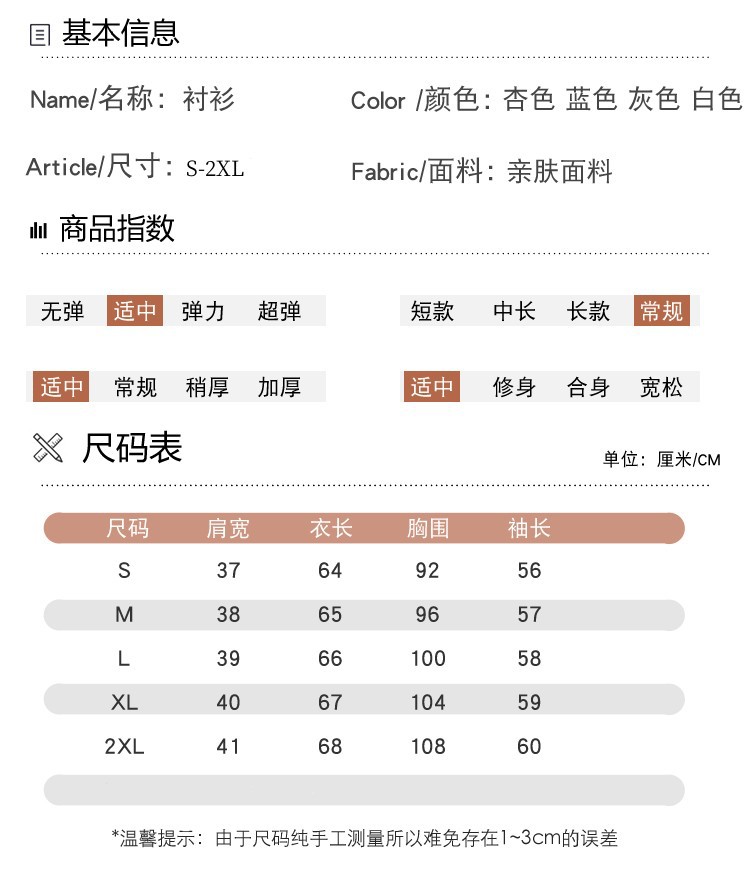 基本信息

Name/名称：衬衫

Color /颜色：杏色 蓝色 灰色 白色

Article/尺寸：S-2XL

Fabric/面料：亲肤面料

商品指数

无弹 适中 弹力 超弹

短款 中长 长款 常规

适中 常规 稍厚 加厚

适中 修身 合身 宽松

尺码表

单位：厘米/CM

| 尺码 | 肩宽 | 衣长 | 胸围 | 袖长 |
|---|---|---|---|---|
| S | 37 | 64 | 92 | 56 |
| M | 38 | 65 | 96 | 57 |
| L | 39 | 66 | 100 | 58 |
| XL | 40 | 67 | 104 | 59 |
| 2XL | 41 | 68 | 108 | 60 |

*温馨提示：由于尺码纯手工测量所以难免存在1~3cm的误差